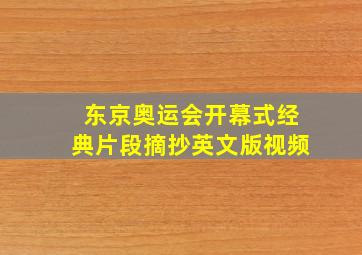 东京奥运会开幕式经典片段摘抄英文版视频